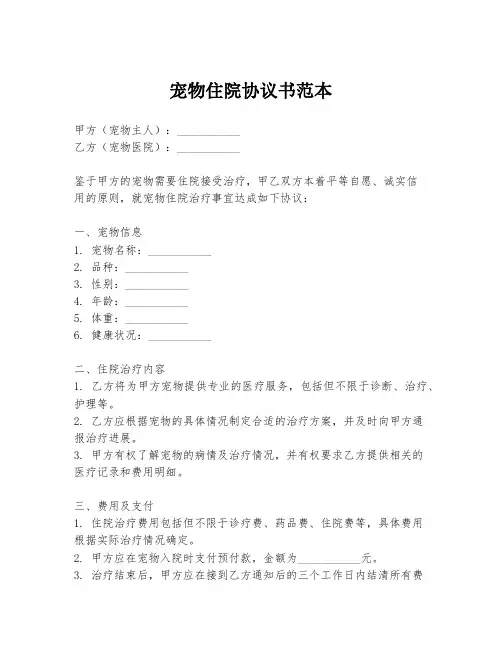 宠物住院协议书范本

甲方（宠物主人）：___________
乙方（宠物医院）：___________

鉴于甲方的宠物需要住院接受治疗，甲乙双方本着平等自愿、诚实信用的原则，就宠物住院治疗事宜达成如下协议：

一、宠物信息
1. 宠物名称：___________
2. 品种：___________
3. 性别：___________
4. 年龄：___________
5. 体重：___________
6. 健康状况：___________

二、住院治疗内容
1. 乙方将为甲方宠物提供专业的医疗服务，包括但不限于诊断、治疗、护理等。
2. 乙方应根据宠物的具体情况制定合适的治疗方案，并及时向甲方通报治疗进展。
3. 甲方有权了解宠物的病情及治疗情况，并有权要求乙方提供相关的医疗记录和费用明细。

三、费用及支付
1. 住院治疗费用包括但不限于诊疗费、药品费、住院费等，具体费用根据实际治疗情况确定。
2. 甲方应在宠物入院时支付预付款，金额为___________元。
3. 治疗结束后，甲方应在接到乙方通知后的三个工作日内结清所有费